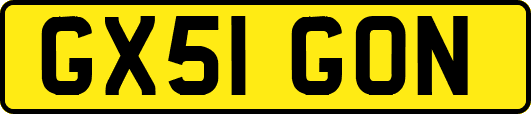 GX51 GON